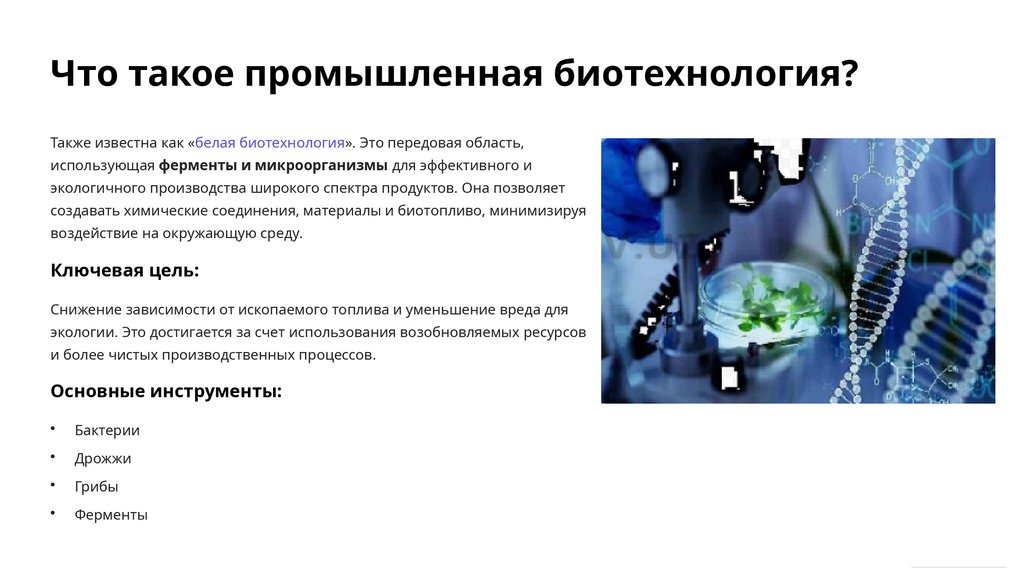 Что такое промышленная биотехнология?

Также известна как «белая биотехнология». Это передовая область, использующая ферменты и микроорганизмы для эффективного и экологичного производства широкого спектра продуктов. Она позволяет создавать химические соединения, материалы и биотопливо, минимизируя воздействие на окружающую среду.

Ключевая цель:

Снижение зависимости от ископаемого топлива и уменьшение вреда для экологии. Это достигается за счет использования возобновляемых ресурсов и более чистых производственных процессов.

Основные инструменты:

• Бактерии
• Дрожжи
• Грибы
• Ферменты